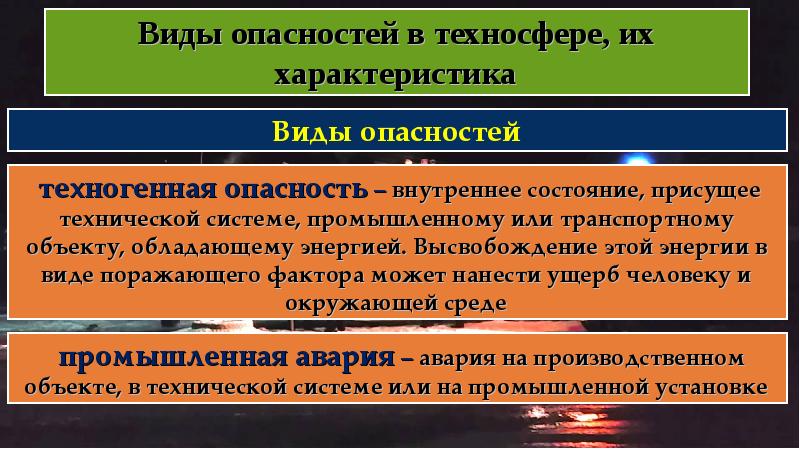 Виды опасностей в техносфере, их характеристика

Виды опасностей

техногенная опасность – внутреннее состояние, присущее технической системе, промышленному или транспортному объекту, обладающему энергией. Высвобождение этой энергии в виде поражающего фактора может нанести ущерб человеку и окружающей среде

промышленная авария – авария на производственном объекте, в технической системе или на промышленной установке